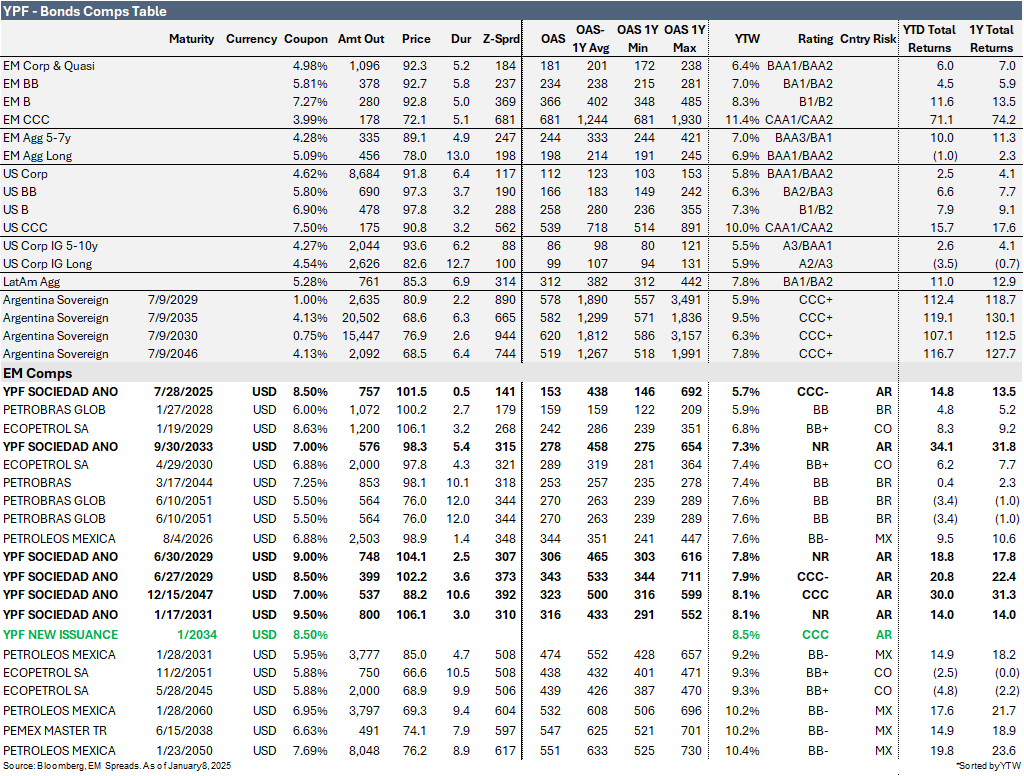 YPF - Bonds Comps Table

| | Maturity | Currency | Coupon | Amt Out | Price | Dur | Z-Sprd | OAS | OAS-1Y Avg | OAS 1Y Min | OAS 1Y Max | YTW | Rating | Cntry Risk | YTD Total Returns | 1Y Total Returns |
|---|---|---|---|---|---|---|---|---|---|---|---|---|---|---|---|---|
| EM Corp & Quasi | | | 4.98% | 1,096 | 92.3 | 5.2 | 184 | 181 | 201 | 172 | 238 | 6.4% | BAA1/BAA2 | | 6.0 | 7.0 |
| EM BB | | | 5.81% | 378 | 92.7 | 5.8 | 237 | 234 | 238 | 215 | 281 | 7.0% | BA1/BA2 | | 4.5 | 5.9 |
| EM B | | | 7.27% | 280 | 92.8 | 5.0 | 369 | 366 | 402 | 348 | 485 | 8.3% | B1/B2 | | 11.6 | 13.5 |
| EM CCC | | | 3.99% | 178 | 72.1 | 5.1 | 681 | 681 | 1,244 | 681 | 1,930 | 11.4% | CAA1/CAA2 | | 71.1 | 74.2 |
| EM Agg 5-7y | | | 4.28% | 335 | 89.1 | 4.9 | 247 | 244 | 333 | 244 | 421 | 7.0% | BAA3/BA1 | | 10.0 | 11.3 |
| EM Agg Long | | | 5.09% | 456 | 78.0 | 13.0 | 198 | 198 | 214 | 191 | 245 | 6.9% | BAA1/BAA2 | | (1.0) | 2.3 |
| US Corp | | | 4.62% | 8,684 | 91.8 | 6.4 | 117 | 112 | 123 | 103 | 153 | 5.8% | BAA1/BAA2 | | 2.5 | 4.1 |
| US BB | | | 5.80% | 690 | 97.3 | 3.7 | 190 | 166 | 183 | 149 | 242 | 6.3% | BA2/BA3 | | 6.6 | 7.7 |
| US B | | | 6.90% | 478 | 97.8 | 3.2 | 288 | 258 | 280 | 236 | 355 | 7.3% | B1/B2 | | 7.9 | 9.1 |
| US CCC | | | 7.50% | 175 | 90.8 | 3.2 | 562 | 539 | 718 | 514 | 891 | 10.0% | CAA1/CAA2 | | 15.7 | 17.6 |
| US Corp IG 5-10y | | | 4.27% | 2,044 | 93.6 | 6.2 | 88 | 86 | 98 | 80 | 121 | 5.5% | A3/BAA1 | | 2.6 | 4.1 |
| US Corp IG Long | | | 4.54% | 2,626 | 82.6 | 12.7 | 100 | 99 | 107 | 94 | 131 | 5.9% | A2/A3 | | (3.5) | (0.7) |
| LatAm Agg | | | 5.28% | 761 | 85.3 | 6.9 | 314 | 312 | 382 | 312 | 442 | 7.8% | BA1/BA2 | | 11.0 | 12.9 |
| Argentina Sovereign | 7/9/2029 | | 1.00% | 2,635 | 80.9 | 2.2 | 890 | 578 | 1,890 | 557 | 3,491 | 5.9% | CCC+ | | 112.4 | 118.7 |
| Argentina Sovereign | 7/9/2035 | | 4.13% | 20,502 | 68.6 | 6.3 | 665 | 582 | 1,299 | 571 | 1,836 | 9.5% | CCC+ | | 119.1 | 130.1 |
| Argentina Sovereign | 7/9/2030 | | 0.75% | 15,447 | 76.9 | 2.6 | 944 | 620 | 1,812 | 586 | 3,157 | 6.3% | CCC+ | | 107.1 | 112.5 |
| Argentina Sovereign | 7/9/2046 | | 4.13% | 2,092 | 68.5 | 6.4 | 744 | 519 | 1,267 | 518 | 1,991 | 7.8% | CCC+ | | 116.7 | 127.7 |
| EM Comps | | | | | | | | | | | | | | | | |
| YPF SOCIEDAD ANO | 7/28/2025 | USD | 8.50% | 757 | 101.5 | 0.5 | 141 | 153 | 438 | 146 | 692 | 5.7% | CCC- | AR | 14.8 | 13.5 |
| PETROBRAS GLOB | 1/27/2028 | USD | 6.00% | 1,072 | 100.2 | 2.7 | 179 | 159 | 159 | 122 | 209 | 5.9% | BB | BR | 4.8 | 5.2 |
| ECOPETROL SA | 1/19/2029 | USD | 8.63% | 1,200 | 106.1 | 3.2 | 268 | 242 | 286 | 239 | 351 | 6.8% | BB+ | CO | 8.3 | 9.2 |
| YPF SOCIEDAD ANO | 9/30/2033 | USD | 7.00% | 576 | 98.3 | 5.4 | 315 | 278 | 458 | 275 | 654 | 7.3% | NR | AR | 34.1 | 31.8 |
| ECOPETROL SA | 4/29/2030 | USD | 6.88% | 2,000 | 97.8 | 4.3 | 321 | 289 | 319 | 281 | 364 | 7.4% | BB+ | CO | 6.2 | 7.7 |
| PETROBRAS | 3/17/2044 | USD | 7.25% | 853 | 98.1 | 10.1 | 318 | 253 | 257 | 235 | 278 | 7.4% | BB | BR | 0.4 | 2.3 |
| PETROBRAS GLOB | 6/10/2051 | USD | 5.50% | 564 | 76.0 | 12.0 | 344 | 270 | 263 | 239 | 289 | 7.6% | BB | BR | (3.4) | (1.0) |
| PETROBRAS GLOB | 6/10/2051 | USD | 5.50% | 564 | 76.0 | 12.0 | 344 | 270 | 263 | 239 | 289 | 7.6% | BB | BR | (3.4) | (1.0) |
| PETROLEOS MEXICA | 8/4/2026 | USD | 6.88% | 2,503 | 98.9 | 1.4 | 348 | 344 | 351 | 241 | 447 | 7.6% | BB- | MX | 9.5 | 10.6 |
| YPF SOCIEDAD ANO | 6/30/2029 | USD | 9.00% | 748 | 104.1 | 2.5 | 307 | 306 | 465 | 303 | 616 | 7.8% | NR | AR | 18.8 | 17.8 |
| YPF SOCIEDAD ANO | 6/27/2029 | USD | 8.50% | 399 | 102.2 | 3.6 | 373 | 343 | 533 | 344 | 711 | 7.9% | CCC- | AR | 20.8 | 22.4 |
| YPF SOCIEDAD ANO | 12/15/2047 | USD | 7.00% | 537 | 88.2 | 10.6 | 392 | 323 | 500 | 316 | 599 | 8.1% | CCC | AR | 30.0 | 31.3 |
| YPF SOCIEDAD ANO | 1/17/2031 | USD | 9.50% | 800 | 106.1 | 3.0 | 310 | 316 | 433 | 291 | 552 | 8.1% | NR | AR | 14.0 | 14.0 |
| YPF NEW ISSUANCE | 1/2034 | USD | 8.50% | | | | | | | | | 8.5% | CCC | AR | | |
| PETROLEOS MEXICA | 1/28/2031 | USD | 5.95% | 3,777 | 85.0 | 4.7 | 508 | 474 | 552 | 428 | 657 | 9.2% | BB- | MX | 14.9 | 18.2 |
| ECOPETROL SA | 11/2/2051 | USD | 5.88% | 750 | 66.6 | 10.5 | 508 | 438 | 432 | 401 | 471 | 9.3% | BB+ | CO | (2.5) | (0.0) |
| ECOPETROL SA | 5/28/2045 | USD | 5.88% | 2,000 | 68.9 | 9.9 | 506 | 439 | 426 | 387 | 470 | 9.3% | BB+ | CO | (4.8) | (2.2) |
| PETROLEOS MEXICA | 1/28/2060 | USD | 6.95% | 3,797 | 69.3 | 9.4 | 604 | 532 | 608 | 506 | 696 | 10.2% | BB- | MX | 17.6 | 21.7 |
| PEMEX MASTER TR | 6/15/2038 | USD | 6.63% | 491 | 74.1 | 7.9 | 597 | 547 | 625 | 521 | 701 | 10.2% | BB- | MX | 14.9 | 18.9 |
| PETROLEOS MEXICA | 1/23/2050 | USD | 7.69% | 8,048 | 76.2 | 8.9 | 617 | 551 | 633 | 525 | 730 | 10.4% | BB- | MX | 19.8 | 23.6 |

Source: Bloomberg, EM Spreads. As of January 8, 2025

*Sorted by YTW